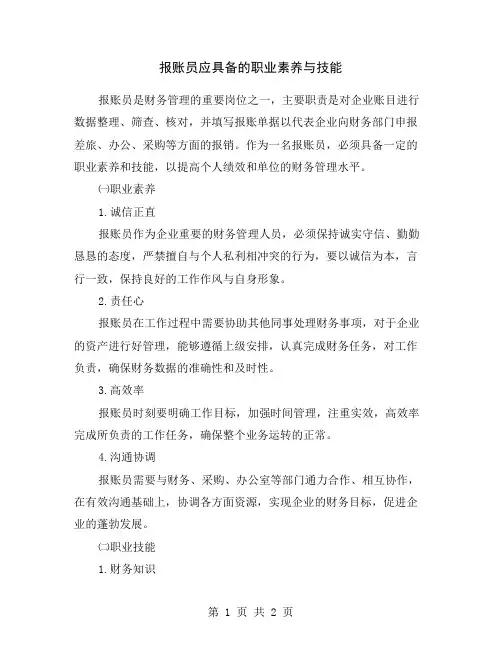 报账员应具备的职业素养与技能

报账员是财务管理的重要岗位之一，主要职责是对企业账目进行数据整理、筛查、核对，并填写报账单据以代表企业向财务部门申报差旅、办公、采购等方面的报销。作为一名报账员，必须具备一定的职业素养和技能，以提高个人绩效和单位的财务管理水平。

㈠职业素养

1.诚信正直

报账员作为企业重要的财务管理人员，必须保持诚实守信、勤勤恳恳的态度，严禁擅自与个人私利相冲突的行为，要以诚信为本，言行一致，保持良好的工作作风与自身形象。

2.责任心

报账员在工作过程中需要协助其他同事处理财务事项，对于企业的资产进行好管理，能够遵循上级安排，认真完成财务任务，对工作负责，确保财务数据的准确性和及时性。

3.高效率

报账员时刻要明确工作目标，加强时间管理，注重实效，高效率完成所负责的工作任务，确保整个业务运转的正常。

4.沟通协调

报账员需要与财务、采购、办公室等部门通力合作、相互协作，在有效沟通基础上，协调各方面资源，实现企业的财务目标，促进企业的蓬勃发展。

㈡职业技能

1.财务知识

第 1 页 共 2 页